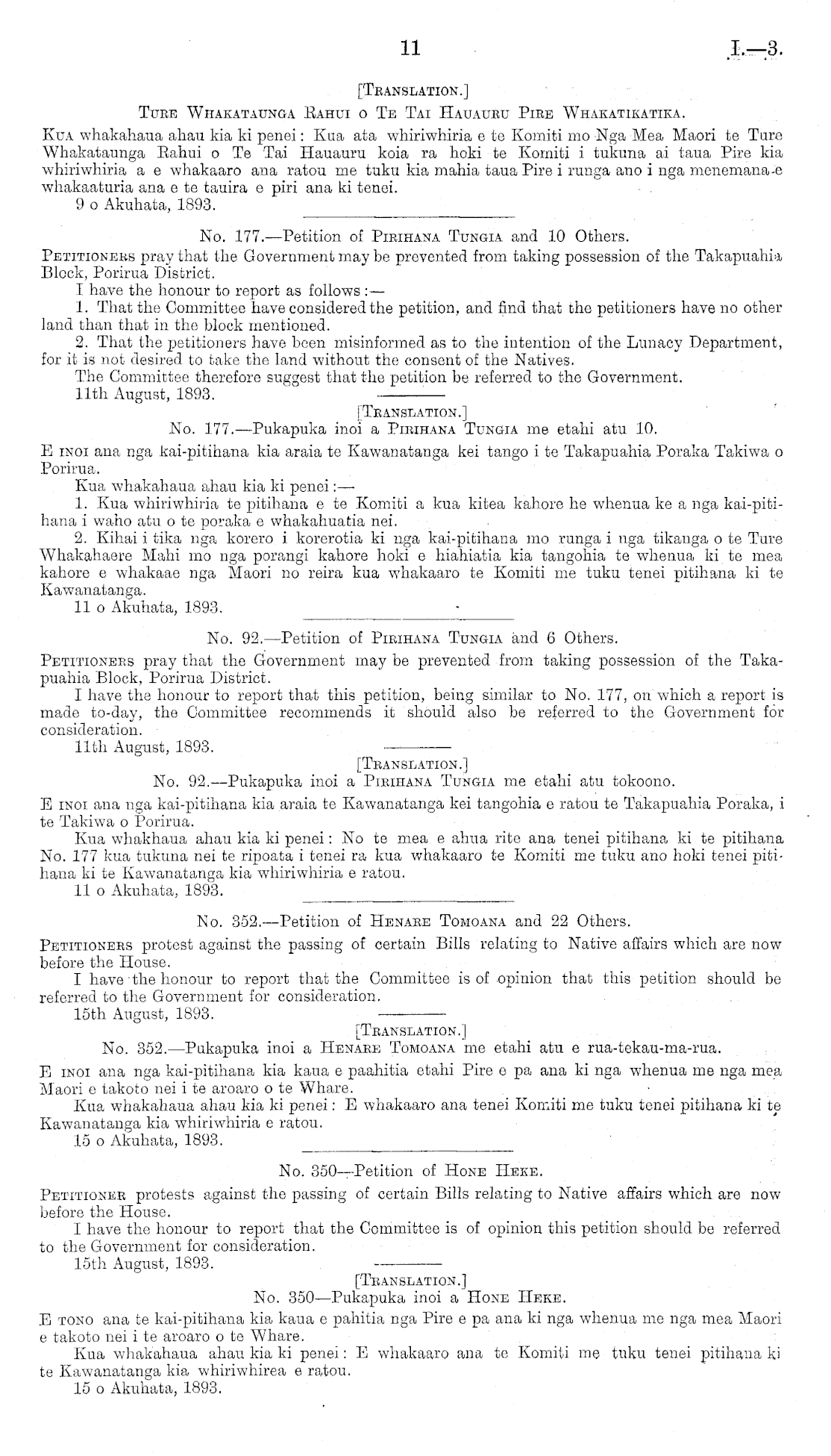 11 I.—3.

[Translation.]

Ture Whakataunga Rahui o Te Tai Hauauru Pire Whakatikatika.

Kua whakahaua ahau kia ki penei: Kua ata whiriwhiria e te Komiti mo Nga Mea Maori te Ture Whakataunga Rahui o Te Tai Hauauru koia ra hoki te Komiti i tukuna ai taua Pire kia whiriwhiria a e whakaaro ana ratou me tuku kia mahia taua Pire i runga ano i nga menemana e whakaaturia ana e te tauira e piri ana ki tenei.

9 o Akuhata, 1893.

No. 177.—Petition of Pirihana Tungia and 10 Others.

Petitioners pray that the Government may be prevented from taking possession of the Takapuahia Block, Porirua District.

I have the honour to report as follows:—

1. That the Committee have considered the petition, and find that the petitioners have no other land than that in the block mentioned.

2. That the petitioners have been misinformed as to the intention of the Lunacy Department, for it is not desired to take the land without the consent of the Natives.

The Committee therefore suggest that the petition be referred to the Government.

11th August, 1893.

[Translation.]

No. 177.—Pukapuka inoi a Pirihana Tungia me etahi atu 10.

E inoi ana nga kai-pitihana kia araia te Kawanatanga kei tango i te Takapuahia Poraka Takiwa o Porirua.

Kua whakahaua ahau kia ki penei:—

1. Kua whiriwhiria te pitihana e te Komiti a kua kitea kahore he whenua ke a nga kai-pitihana i waho atu o te poraka e whakahuatia nei.

2. Kihai i tika nga korero i korerotia ki nga kai-pitihana mo runga i nga tikanga o te Ture Whakahaere Mahi mo nga porangi kahore hoki e hiahiatia kia tangohia te whenua ki te mea kahore e whakaae nga Maori no reira kua whakaaro te Komiti me tuku tenei pitihana ki te Kawanatanga.

11 o Akuhata, 1893.

No. 92.—Petition of Pirihana Tungia and 6 Others.

Petitioners pray that the Government may be prevented from taking possession of the Takapuahia Block, Porirua District.

I have the honour to report that this petition, being similar to No. 177, on which a report is made to-day, the Committee recommends it should also be referred to the Government for consideration.

11th August, 1893.

[Translation.]

No. 92.—Pukapuka inoi a Pirihana Tungia me etahi atu tokoono.

E inoi ana nga kai-pitihana kia araia te Kawanatanga kei tangohia e ratou te Takapuahia Poraka, i te Takiwa o Porirua.

Kua whakhaua ahau kia ki penei: No te mea e ahua rite ana tenei pitihana ki te pitihana No. 177 kua tukuna nei te ripoata i tenei ra kua whakaaro te Komiti me tuku ano hoki tenei pitihana ki te Kawanatanga kia whiriwhiria e ratou.

11 o Akuhata, 1893.

No. 352.—Petition of Henare Tomoana and 22 Others.

Petitioners protest against the passing of certain Bills relating to Native affairs which are now before the House.

I have the honour to report that the Committee is of opinion that this petition should be referred to the Government for consideration.

15th August, 1893.

[Translation.]

No. 352.—Pukapuka inoi a Henare Tomoana me etahi atu e rua-tekau-ma-rua.

E inoi ana nga kai-pitihana kia kaua e paahitia etahi Pire e pa ana ki nga whenua me nga mea Maori e takoto nei i te aroaro o te Whare.

Kua whakahaua ahau kia ki penei: E whakaaro ana tenei Komiti me tuku tenei pitihana ki te Kawanatanga kia whiriwhiria e ratou.

15 o Akuhata, 1893.

No. 350—Petition of Hone Heke.

Petitioner protests against the passing of certain Bills relating to Native affairs which are now before the House.

I have the honour to report that the Committee is of opinion this petition should be referred to the Government for consideration.

15th August, 1893.

[Translation.]

No. 350—Pukapuka inoi a Hone Heke.

E tono ana te kai-pitihana kia kaua e pahitia nga Pire e pa ana ki nga whenua me nga mea Maori e takoto nei i te aroaro o te Whare.

Kua whakahaua ahau kia ki penei: E whakaaro ana te Komiti me tuku tenei pitihana ki te Kawanatanga kia whiriwhirea e ratou.

15 o Akuhata, 1893.